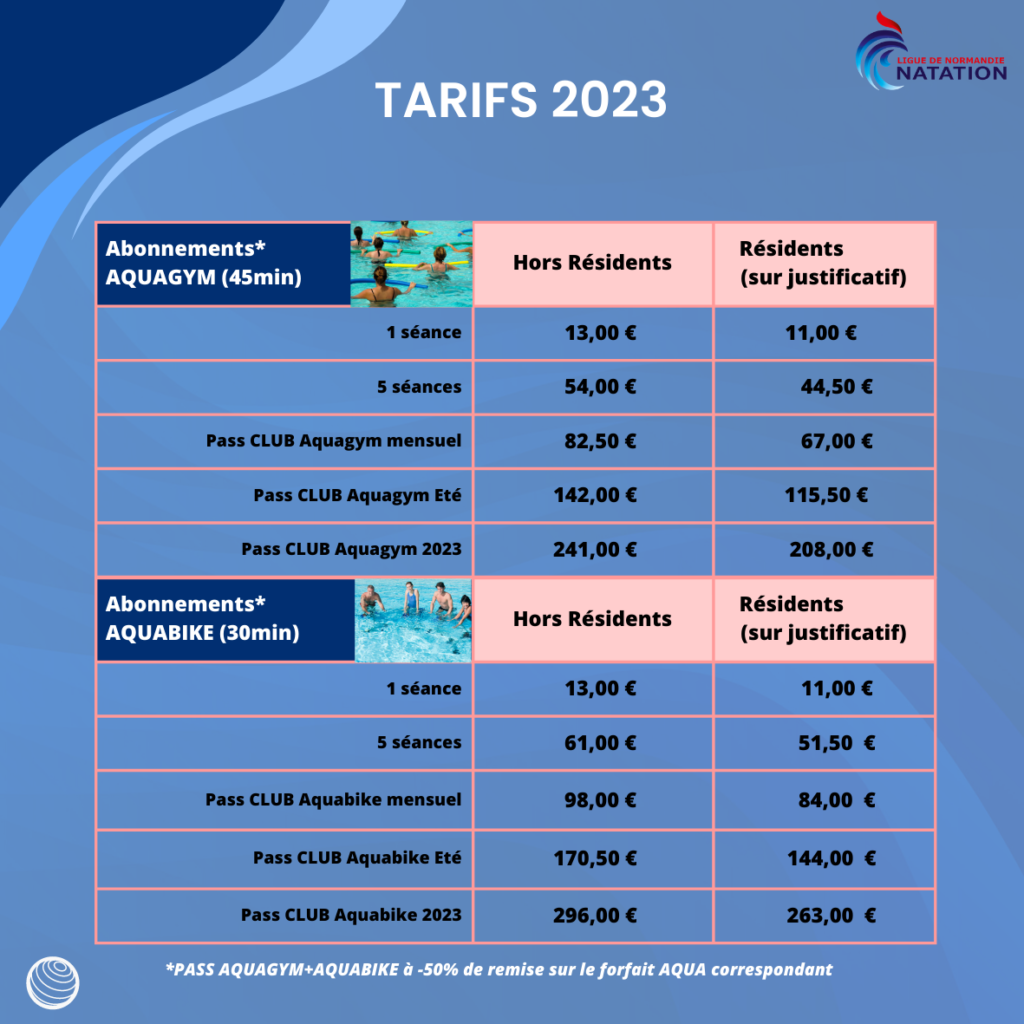 LIGUE DE NORMANDIE
NATATION

TARIFS 2023

| Abonnements* AQUAGYM (45min) | Hors Résidents | Résidents (sur justificatif) |
|---|---|---|
| 1 séance | 13,00 € | 11,00 € |
| 5 séances | 54,00 € | 44,50 € |
| Pass CLUB Aquagym mensuel | 82,50 € | 67,00 € |
| Pass CLUB Aquagym Eté | 142,00 € | 115,50 € |
| Pass CLUB Aquagym 2023 | 241,00 € | 208,00 € |
| Abonnements* AQUABIKE (30min) | Hors Résidents | Résidents (sur justificatif) |
| 1 séance | 13,00 € | 11,00 € |
| 5 séances | 61,00 € | 51,50 € |
| Pass CLUB Aquabike mensuel | 98,00 € | 84,00 € |
| Pass CLUB Aquabike Eté | 170,50 € | 144,00 € |
| Pass CLUB Aquabike 2023 | 296,00 € | 263,00 € |

*PASS AQUAGYM+AQUABIKE à -50% de remise sur le forfait AQUA correspondant